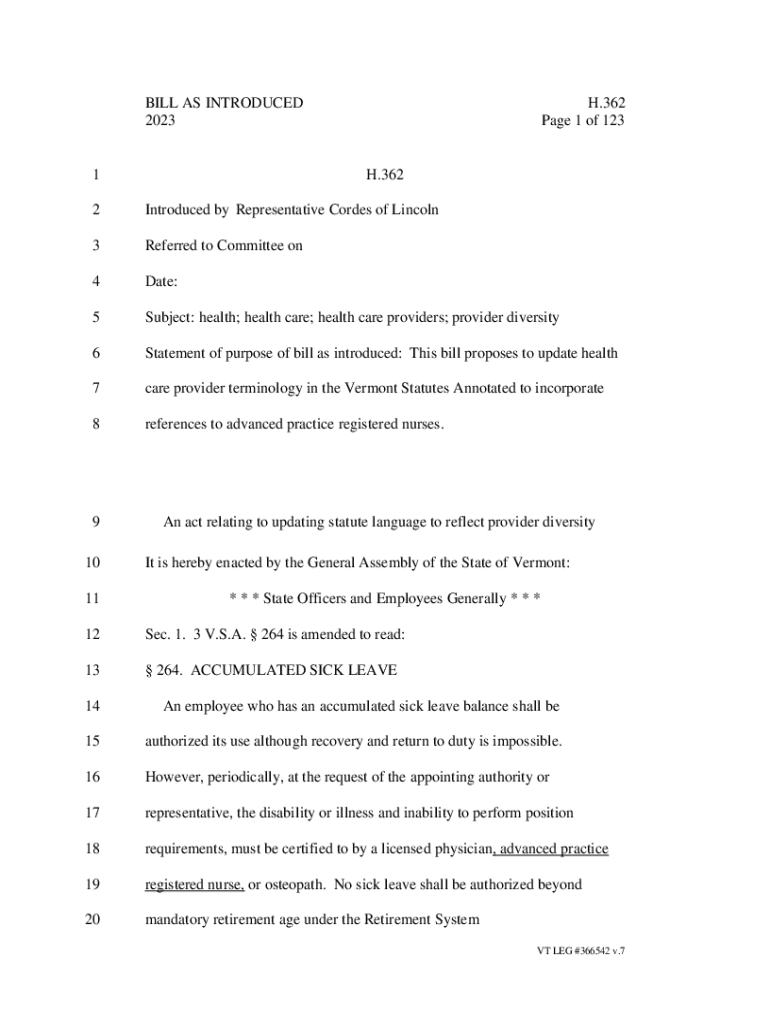 BILL AS INTRODUCED
2023

H.362
Page 1 of 123

1 H.362

2 Introduced by Representative Cordes of Lincoln

3 Referred to Committee on

4 Date:

5 Subject: health; health care; health care providers; provider diversity

6 Statement of purpose of bill as introduced: This bill proposes to update health
7 care provider terminology in the Vermont Statutes Annotated to incorporate
8 references to advanced practice registered nurses.

9 An act relating to updating statute language to reflect provider diversity

10 It is hereby enacted by the General Assembly of the State of Vermont:

11 * * * State Officers and Employees Generally * * *

12 Sec. 1. 3 V.S.A. § 264 is amended to read:

13 § 264. ACCUMULATED SICK LEAVE

14 An employee who has an accumulated sick leave balance shall be
15 authorized its use although recovery and return to duty is impossible.
16 However, periodically, at the request of the appointing authority or
17 representative, the disability or illness and inability to perform position
18 requirements, must be certified to by a licensed physician, advanced practice
19 registered nurse, or osteopath. No sick leave shall be authorized beyond
20 mandatory retirement age under the Retirement System

VT LEG #366542 v.7